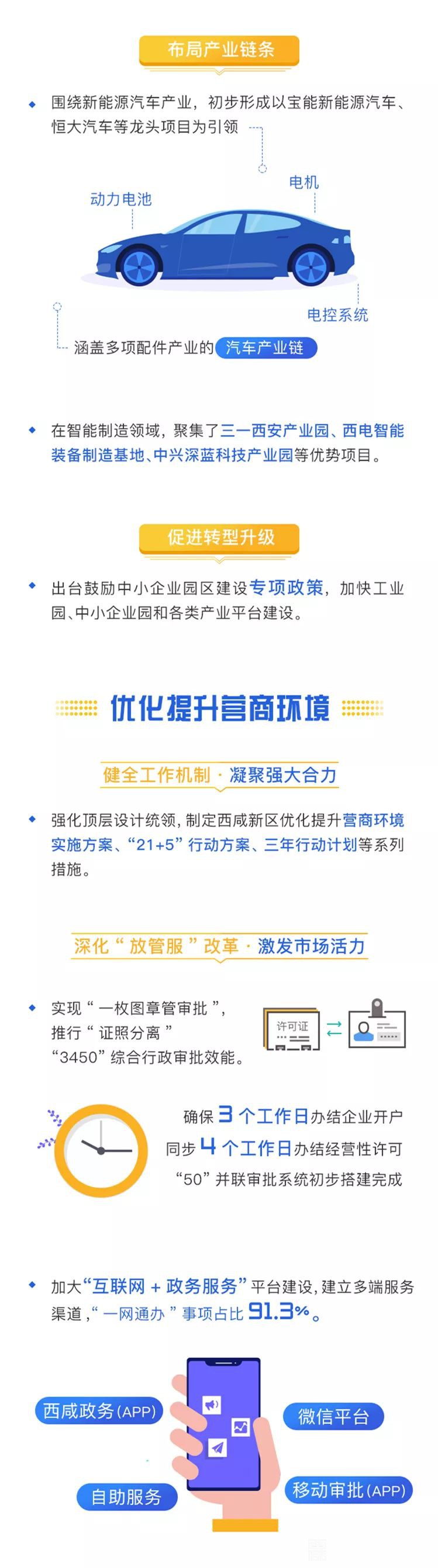 布局产业链条

围绕新能源汽车产业，初步形成以宝能新能源汽车、恒大汽车等龙头项目为引领

动力电池

电机

电控系统

涵盖多项配件产业的 汽车产业链

在智能制造领域，聚集了三一西安产业园、西电智能装备制造基地、中兴深蓝科技产业园等优势项目。

促进转型升级

出台鼓励中小企业园区建设专项政策，加快工业园、中小企业园和各类产业平台建设。

优化提升营商环境

健全工作机制 · 凝聚强大合力

强化顶层设计统领，制定西咸新区优化提升营商环境实施方案、“21+5”行动方案、三年行动计划等系列措施。

深化“放管服”改革 · 激发市场活力

实现“一枚图章管审批”，推行“证照分离”“3450”综合行政审批效能。

许可证

确保 3 个工作日办结企业开户
同步 4 个工作日办结经营性许可
“50”并联审批系统初步搭建完成

加大“互联网 + 政务服务”平台建设，建立多端服务渠道，“一网通办”事项占比 91.3%。

西咸政务(APP)

微信平台

自助服务

移动审批(APP)